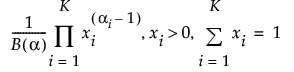 $\frac{1}{B(\alpha)} \prod_{i=1}^{K} x_i^{(\alpha_i - 1)}, x_i > 0, \sum_{i=1}^{K} x_i = 1$